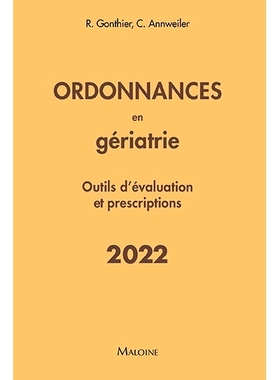 R. Gonthier, C. Annweiler

ORDONNANCES

en

gériatrie

Outils d'évaluation et prescriptions

2022

MALOINE